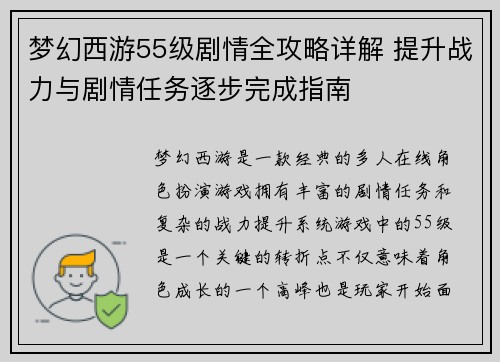 梦幻西游55级剧情全攻略详解 提升战力与剧情任务逐步完成指南

梦幻西游是一款经典的多人在线角色扮演游戏拥有丰富的剧情任务和复杂的战力提升系统游戏中的55级是一个关键的转折点不仅意味着角色成长的一个高峰也是玩家开始面